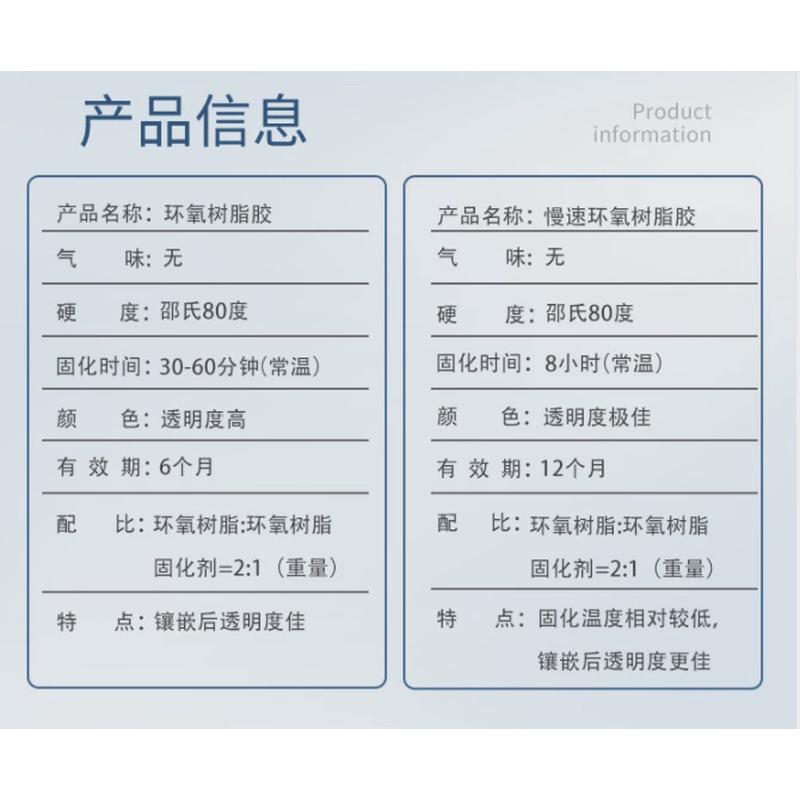 产品信息

Product information

产品名称：环氧树脂胶
气　　味：无
硬　　度：邵氏80度
固化时间：30-60分钟(常温)
颜　　色：透明度高
有 效 期：6个月
配　　比：环氧树脂:环氧树脂固化剂=2:1（重量）
特　　点：镶嵌后透明度佳

产品名称：慢速环氧树脂胶
气　　味：无
硬　　度：邵氏80度
固化时间：8小时(常温)
颜　　色：透明度极佳
有 效 期：12个月
配　　比：环氧树脂:环氧树脂固化剂=2:1（重量）
特　　点：固化温度相对较低，镶嵌后透明度更佳